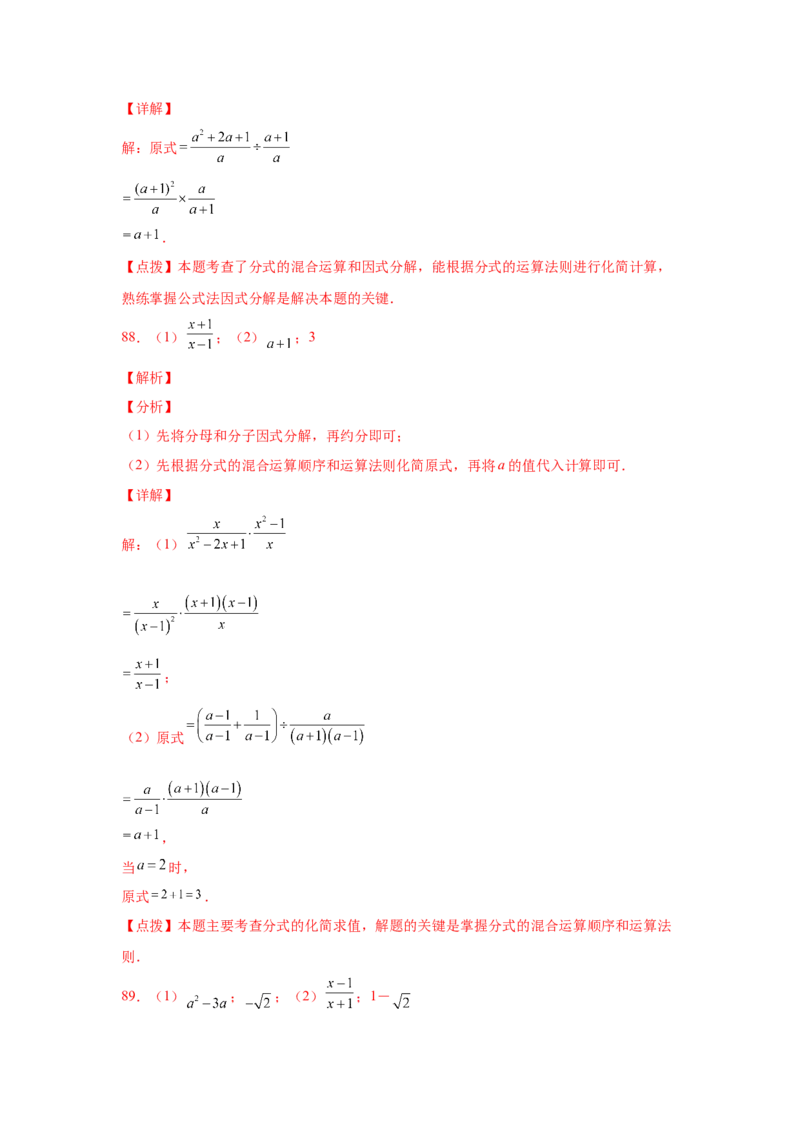 【详解】

解：原式$=\frac{a^2+2a+1}{a}\div\frac{a+1}{a}$

$=\frac{(a+1)^2}{a}\times\frac{a}{a+1}$

$=a+1$.

【点拨】本题考查了分式的混合运算和因式分解，能根据分式的运算法则进行化简计算，熟练掌握公式法因式分解是解决本题的关键.

88.（1）$\frac{x+1}{x-1}$；（2）$a+1$；3

【解析】

【分析】

（1）先将分母和分子因式分解，再约分即可；

（2）先根据分式的混合运算顺序和运算法则化简原式，再将$a$的值代入计算即可.

【详解】

解：（1）$\frac{x}{x^2-2x+1}\cdot\frac{x^2-1}{x}$

$=\frac{x}{(x-1)^2}\cdot\frac{(x+1)(x-1)}{x}$

$=\frac{x+1}{x-1}$；

（2）原式$=\left(\frac{a-1}{a-1}+\frac{1}{a-1}\right)\div\frac{a}{(a+1)(a-1)}$

$=\frac{a}{a-1}\cdot\frac{(a+1)(a-1)}{a}$

$=a+1$，

当$a=2$时，

原式$=2+1=3$.

【点拨】本题主要考查分式的化简求值，解题的关键是掌握分式的混合运算顺序和运算法则.

89.（1）$a^2-3a$；$-\sqrt{2}$；（2）$\frac{x-1}{x+1}$；1－$\sqrt{2}$